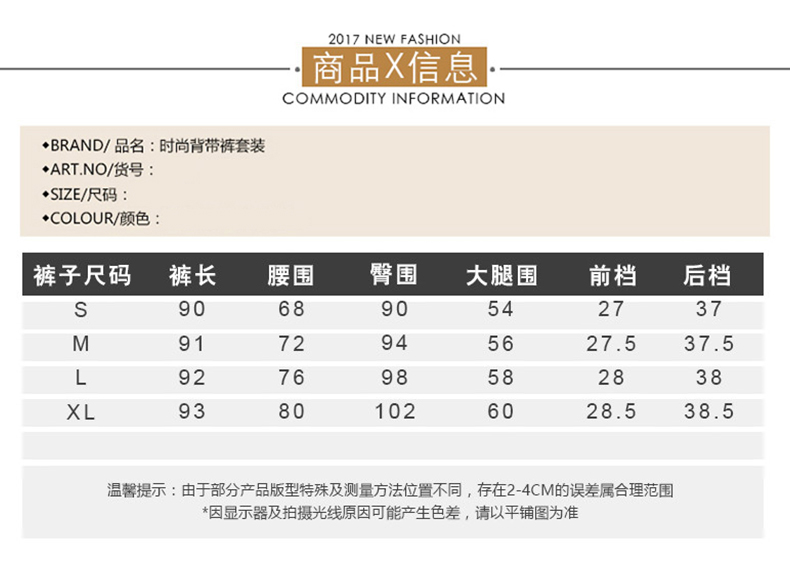 2017 NEW FASHION

商品X信息

COMMODITY INFORMATION

◆BRAND/ 品名：时尚背带裤套装
◆ART.NO/货号：
◆SIZE/尺码：
◆COLOUR/颜色：

| 裤子尺码 | 裤长 | 腰围 | 臀围 | 大腿围 | 前档 | 后档 |
|---|---|---|---|---|---|---|
| S | 90 | 68 | 90 | 54 | 27 | 37 |
| M | 91 | 72 | 94 | 56 | 27.5 | 37.5 |
| L | 92 | 76 | 98 | 58 | 28 | 38 |
| XL | 93 | 80 | 102 | 60 | 28.5 | 38.5 |

温馨提示：由于部分产品版型特殊及测量方法位置不同，存在2-4CM的误差属合理范围
*因显示器及拍摄光线原因可能产生色差，请以平铺图为准